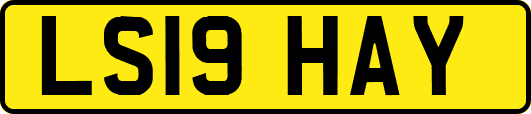 LS19 HAY